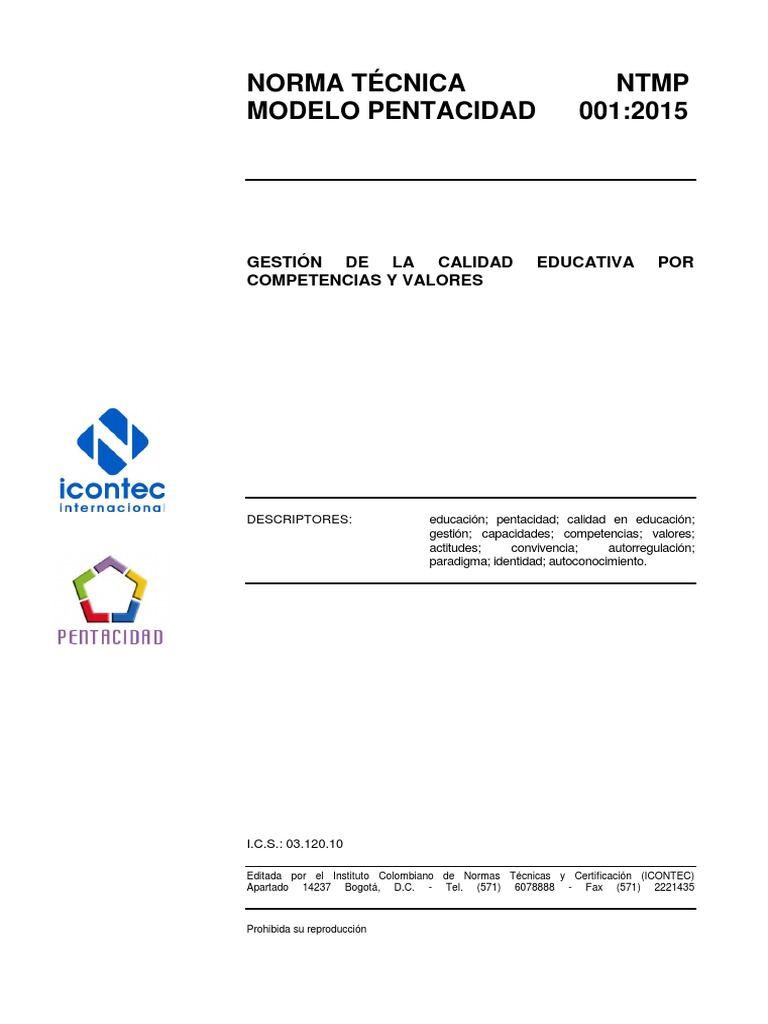 NORMA TÉCNICA NTMP
MODELO PENTACIDAD 001:2015

GESTIÓN DE LA CALIDAD EDUCATIVA POR COMPETENCIAS Y VALORES

icontec
internacional

PENTACIDAD

DESCRIPTORES: educación; pentacidad; calidad en educación; gestión; capacidades; competencias; valores; actitudes; convivencia; autorregulación; paradigma; identidad; autoconocimiento.

I.C.S.: 03.120.10

Editada por el Instituto Colombiano de Normas Técnicas y Certificación (ICONTEC) Apartado 14237 Bogotá, D.C. - Tel. (571) 6078888 - Fax (571) 2221435

Prohibida su reproducción